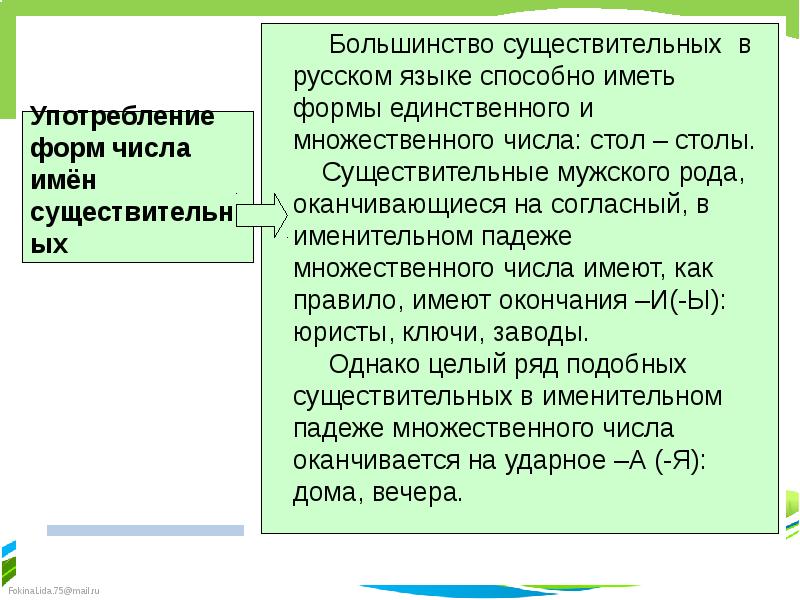 Употребление форм числа имён существительных

Большинство существительных в русском языке способно иметь формы единственного и множественного числа: стол – столы.

Существительные мужского рода, оканчивающиеся на согласный, в именительном падеже множественного числа имеют, как правило, имеют окончания –И(-Ы): юристы, ключи, заводы.

Однако целый ряд подобных существительных в именительном падеже множественного числа оканчивается на ударное –А (-Я): дома, вечера.

FokinaLida.75@mail.ru